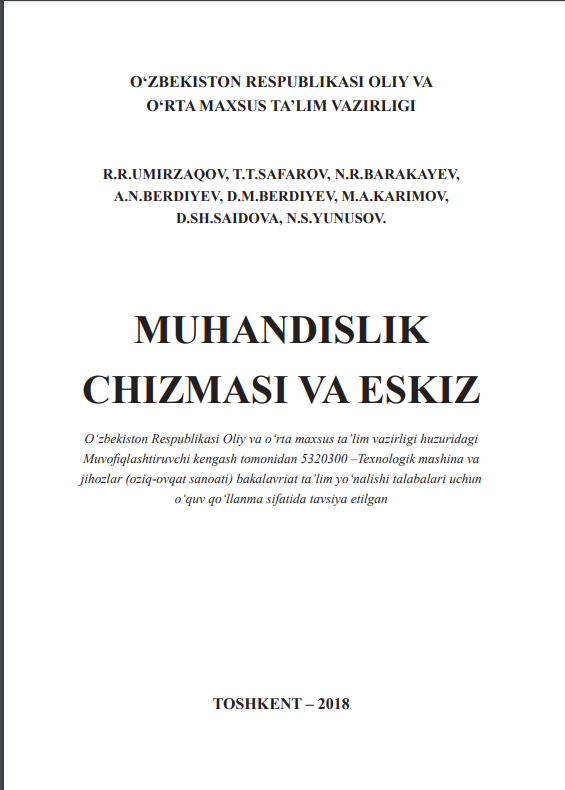 O‘ZBEKISTON RESPUBLIKASI OLIY VA O‘RTA MAXSUS TA’LIM VAZIRLIGI

R.R.UMIRZAQOV, T.T.SAFAROV, N.R.BARAKAYEV, A.N.BERDIYEV, D.M.BERDIYEV, M.A.KARIMOV, D.SH.SAIDOVA, N.S.YUNUSOV.

MUHANDISLIK CHIZMASI VA ESKIZ

O‘zbekiston Respublikasi Oliy va o‘rta maxsus ta’lim vazirligi huzuridagi Muvofiqlashtiruvchi kengash tomonidan 5320300 –Texnologik mashina va jihozlar (oziq-ovqat sanoati) bakalavriat ta’lim yo‘nalishi talabalari uchun o‘quv qo‘llanma sifatida tavsiya etilgan

TOSHKENT – 2018